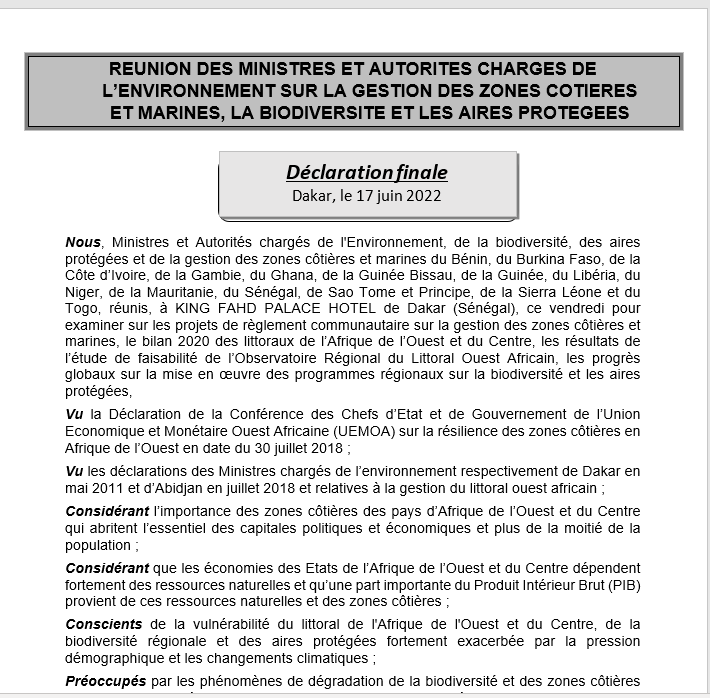 REUNION DES MINISTRES ET AUTORITES CHARGES DE L'ENVIRONNEMENT SUR LA GESTION DES ZONES COTIERES ET MARINES, LA BIODIVERSITE ET LES AIRES PROTEGEES

Déclaration finale
Dakar, le 17 juin 2022

Nous, Ministres et Autorités chargés de l'Environnement, de la biodiversité, des aires protégées et de la gestion des zones côtières et marines du Bénin, du Burkina Faso, de la Côte d'Ivoire, de la Gambie, du Ghana, de la Guinée Bissau, de la Guinée, du Libéria, du Niger, de la Mauritanie, du Sénégal, de Sao Tome et Principe, de la Sierra Léone et du Togo, réunis, à KING FAHD PALACE HOTEL de Dakar (Sénégal), ce vendredi pour examiner sur les projets de règlement communautaire sur la gestion des zones côtières et marines, le bilan 2020 des littoraux de l'Afrique de l'Ouest et du Centre, les résultats de l'étude de faisabilité de l'Observatoire Régional du Littoral Ouest Africain, les progrès globaux sur la mise en œuvre des programmes régionaux sur la biodiversité et les aires protégées,

Vu la Déclaration de la Conférence des Chefs d'Etat et de Gouvernement de l'Union Economique et Monétaire Ouest Africaine (UEMOA) sur la résilience des zones côtières en Afrique de l'Ouest en date du 30 juillet 2018 ;

Vu les déclarations des Ministres chargés de l'environnement respectivement de Dakar en mai 2011 et d'Abidjan en juillet 2018 et relatives à la gestion du littoral ouest africain ;

Considérant l'importance des zones côtières des pays d'Afrique de l'Ouest et du Centre qui abritent l'essentiel des capitales politiques et économiques et plus de la moitié de la population ;

Considérant que les économies des Etats de l'Afrique de l'Ouest et du Centre dépendent fortement des ressources naturelles et qu'une part importante du Produit Intérieur Brut (PIB) provient de ces ressources naturelles et des zones côtières ;

Conscients de la vulnérabilité du littoral de l'Afrique de l'Ouest et du Centre, de la biodiversité régionale et des aires protégées fortement exacerbée par la pression démographique et les changements climatiques ;

Préoccupés par les phénomènes de dégradation de la biodiversité et des zones côtières